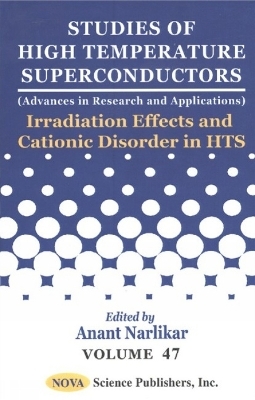 STUDIES OF HIGH TEMPERATURE SUPERCONDUCTORS

(Advances in Research and Applications)

Irradiation Effects and Cationic Disorder in HTS

Edited by

Anant Narlikar

VOLUME 47

NOVA Science Publishers, Inc.